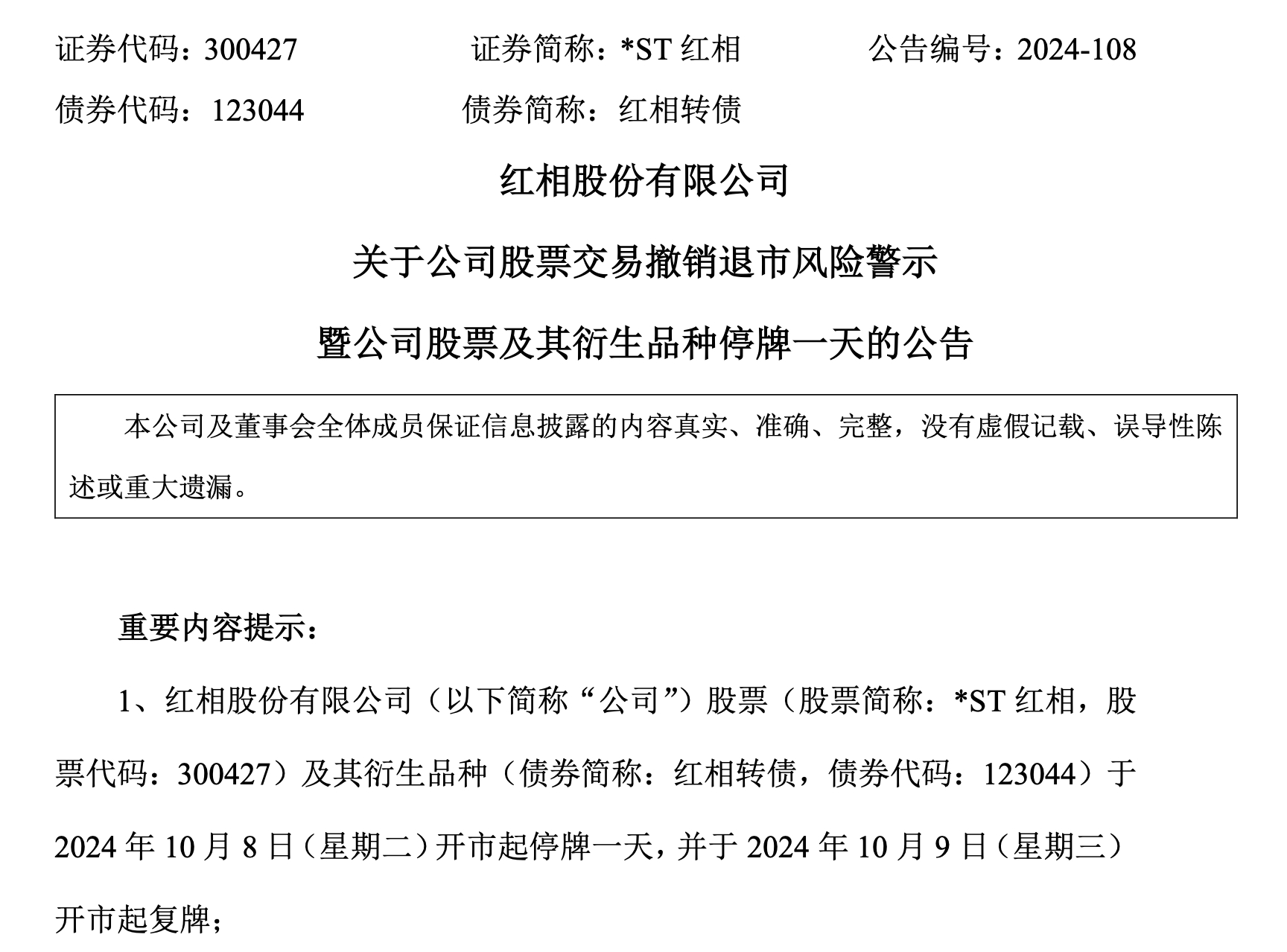 证券代码：300427　　　　证券简称：*ST 红相　　　　公告编号：2024-108

债券代码：123044　　　　债券简称：红相转债

红相股份有限公司

关于公司股票交易撤销退市风险警示

暨公司股票及其衍生品种停牌一天的公告

本公司及董事会全体成员保证信息披露的内容真实、准确、完整，没有虚假记载、误导性陈述或重大遗漏。

重要内容提示：

1、红相股份有限公司（以下简称“公司”）股票（股票简称：*ST 红相，股票代码：300427）及其衍生品种（债券简称：红相转债，债券代码：123044）于 2024 年 10 月 8 日（星期二）开市起停牌一天，并于 2024 年 10 月 9 日（星期三）开市起复牌；